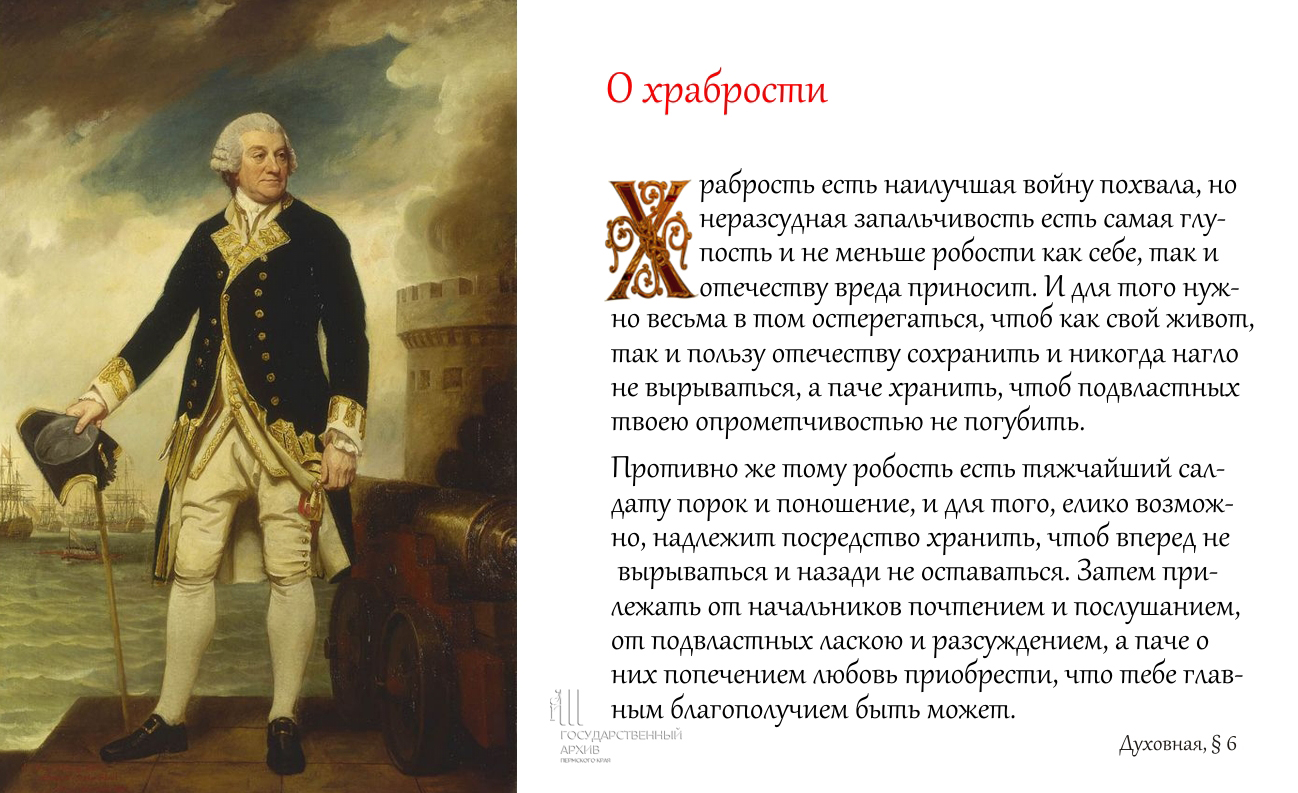 О храбрости

Храбрость есть наилучшая войну похвала, но неразсудная запальчивость есть самая глупость и не меньше робости как себе, так и отечеству вреда приносит. И для того нужно весьма в том остерегаться, чтоб как свой живот, так и пользу отечеству сохранить и никогда нагло не вырываться, а паче хранить, чтоб подвластных твоею опрометчивостью не погубить.

Противно же тому робость есть тяжчайший салдату порок и поношение, и для того, елико возможно, надлежит посредство хранить, чтоб вперед не вырываться и назади не оставаться. Затем прилежать от начальников почтением и послушанием, от подвластных ласкою и разсуждением, а паче о них попечением любовь приобрести, что тебе главным благополучием быть может.

Духовная, § 6

ГОСУДАРСТВЕННЫЙ АРХИВ ПЕРМСКОГО КРАЯ